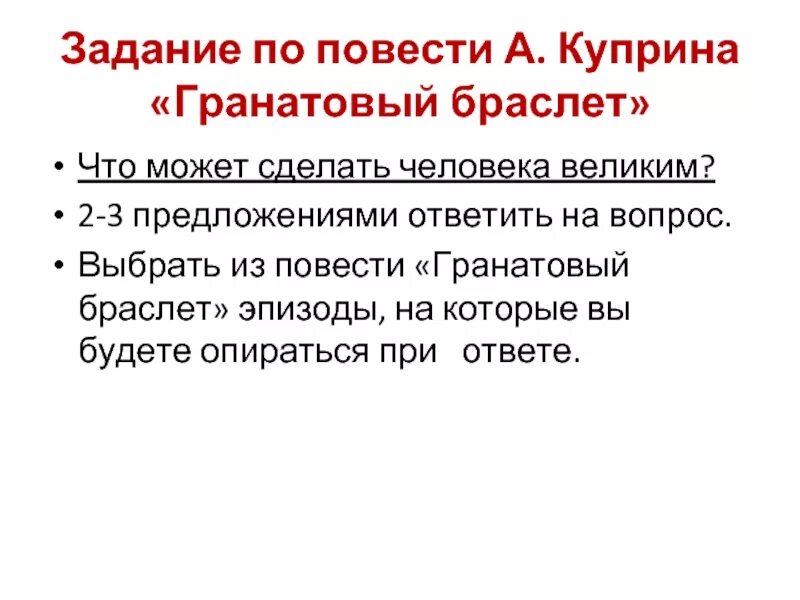 Задание по повести А. Куприна «Гранатовый браслет»

• Что может сделать человека великим?
• 2-3 предложениями ответить на вопрос.
• Выбрать из повести «Гранатовый браслет» эпизоды, на которые вы будете опираться при ответе.